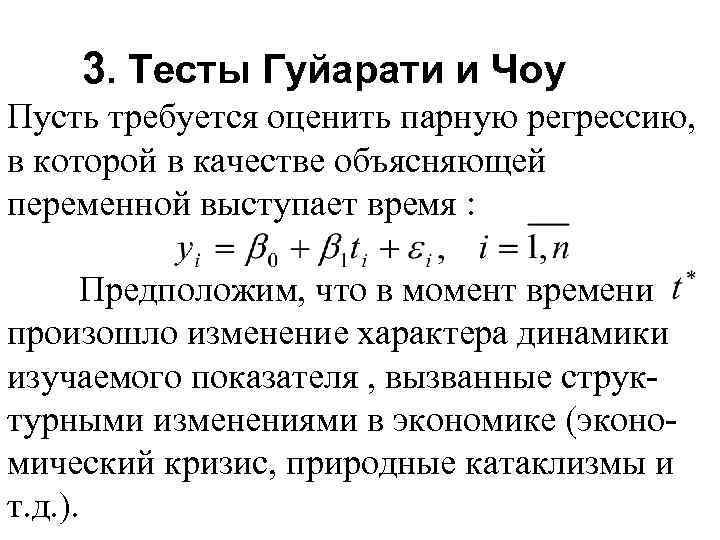 3. Тесты Гуйарати и Чоу

Пусть требуется оценить парную регрессию, в которой в качестве объясняющей переменной выступает время :

$y_i = \beta_0 + \beta_1 t_i + \varepsilon_i, \quad i = \overline{1,n}$

Предположим, что в момент времени $t^*$ произошло изменение характера динамики изучаемого показателя , вызванные структурными изменениями в экономике (экономический кризис, природные катаклизмы и т.д.).